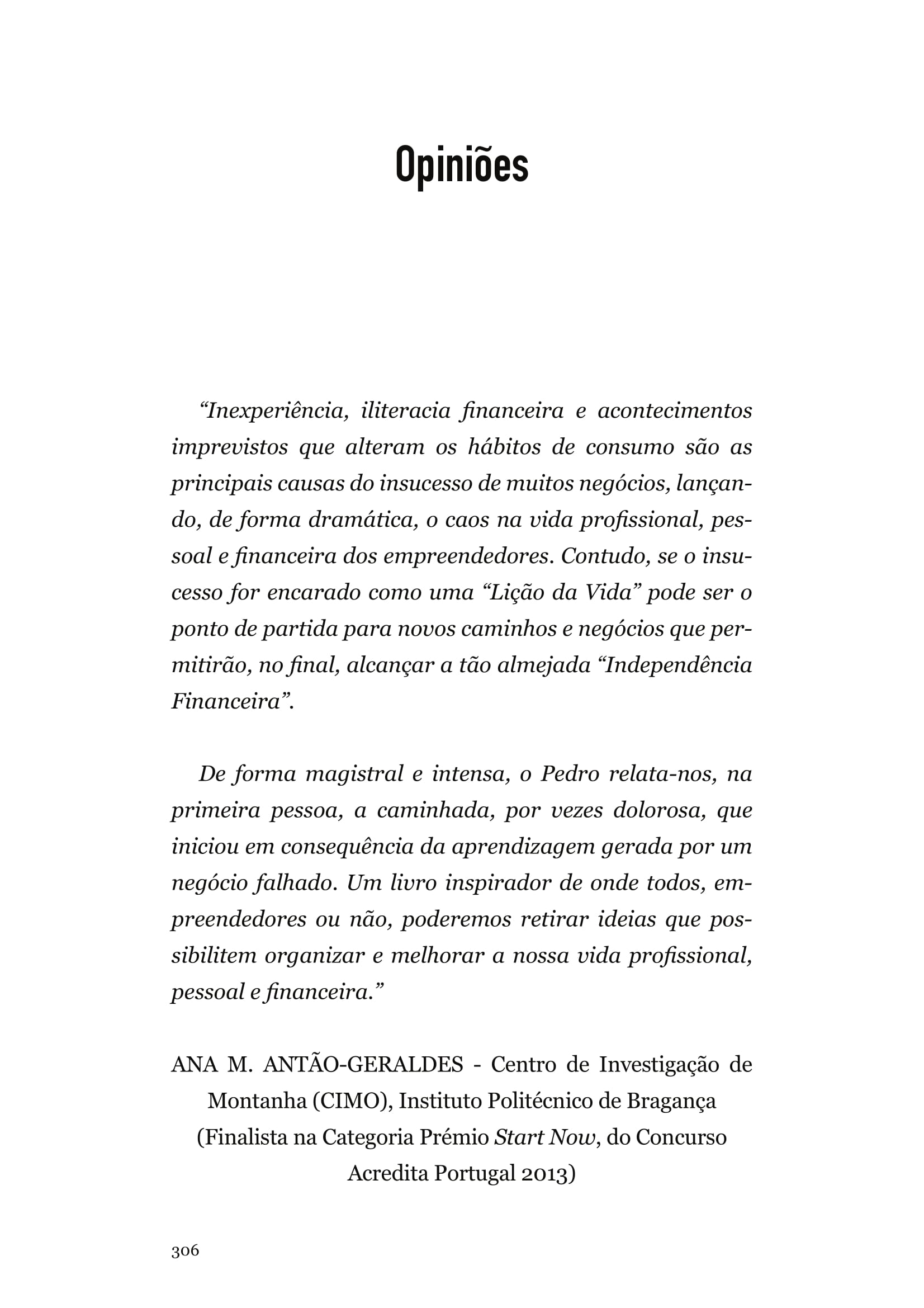 Opiniões

“Inexperiência, iliteracia financeira e acontecimentos imprevistos que alteram os hábitos de consumo são as principais causas do insucesso de muitos negócios, lançando, de forma dramática, o caos na vida profissional, pessoal e financeira dos empreendedores. Contudo, se o insucesso for encarado como uma “Lição da Vida” pode ser o ponto de partida para novos caminhos e negócios que permitirão, no final, alcançar a tão almejada “Independência Financeira”.

De forma magistral e intensa, o Pedro relata-nos, na primeira pessoa, a caminhada, por vezes dolorosa, que iniciou em consequência da aprendizagem gerada por um negócio falhado. Um livro inspirador de onde todos, empreendedores ou não, poderemos retirar ideias que possibilitem organizar e melhorar a nossa vida profissional, pessoal e financeira.”

ANA M. ANTÃO-GERALDES - Centro de Investigação de Montanha (CIMO), Instituto Politécnico de Bragança (Finalista na Categoria Prémio Start Now, do Concurso Acredita Portugal 2013)

306